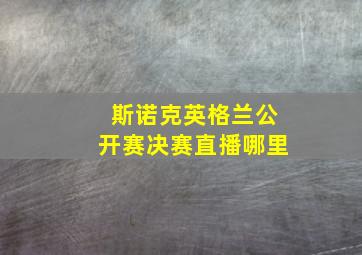 斯诺克英格兰公开赛决赛直播哪里